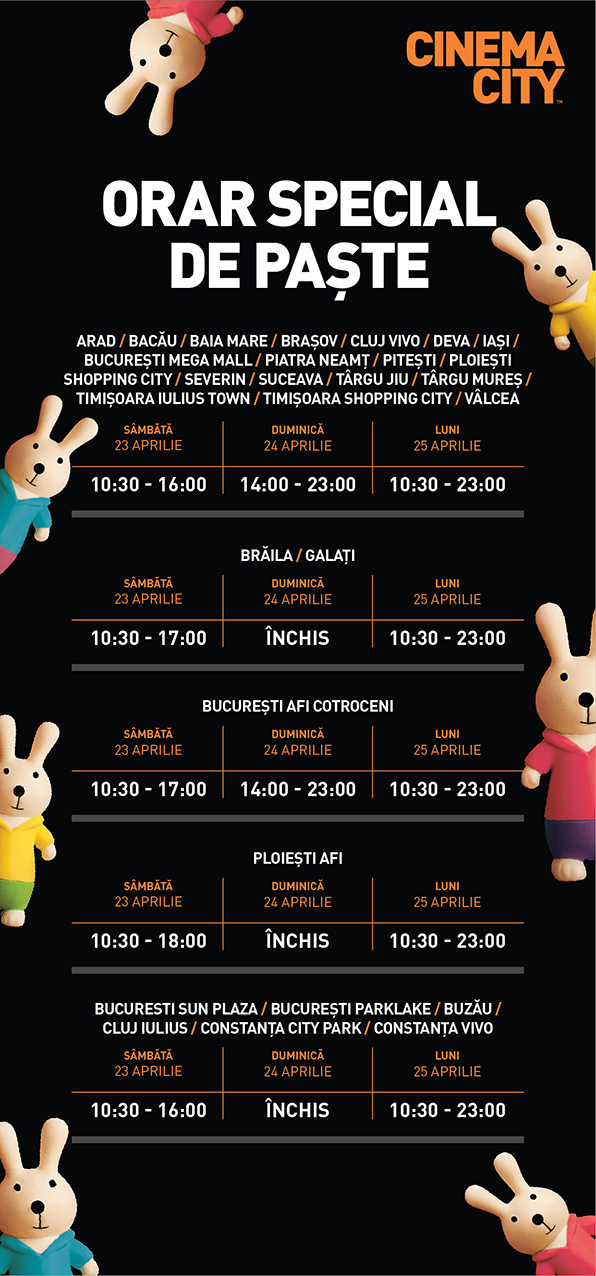 CINEMA CITY

ORAR SPECIAL DE PAȘTE

ARAD / BACĂU / BAIA MARE / BRAȘOV / CLUJ VIVO / DEVA / IAȘI / BUCUREȘTI MEGA MALL / PIATRA NEAMȚ / PITEȘTI / PLOIEȘTI SHOPPING CITY / SEVERIN / SUCEAVA / TÂRGU JIU / TÂRGU MUREȘ / TIMIȘOARA IULIUS TOWN / TIMIȘOARA SHOPPING CITY / VÂLCEA

| SÂMBĂTĂ 23 APRILIE | DUMINICĂ 24 APRILIE | LUNI 25 APRILIE |
|---|---|---|
| 10:30 - 16:00 | 14:00 - 23:00 | 10:30 - 23:00 |

BRĂILA / GALAȚI

| SÂMBĂTĂ 23 APRILIE | DUMINICĂ 24 APRILIE | LUNI 25 APRILIE |
|---|---|---|
| 10:30 - 17:00 | ÎNCHIS | 10:30 - 23:00 |

BUCUREȘTI AFI COTROCENI

| SÂMBĂTĂ 23 APRILIE | DUMINICĂ 24 APRILIE | LUNI 25 APRILIE |
|---|---|---|
| 10:30 - 17:00 | 14:00 - 23:00 | 10:30 - 23:00 |

PLOIEȘTI AFI

| SÂMBĂTĂ 23 APRILIE | DUMINICĂ 24 APRILIE | LUNI 25 APRILIE |
|---|---|---|
| 10:30 - 18:00 | ÎNCHIS | 10:30 - 23:00 |

BUCURESTI SUN PLAZA / BUCUREȘTI PARKLAKE / BUZĂU / CLUJ IULIUS / CONSTANȚA CITY PARK / CONSTANȚA VIVO

| SÂMBĂTĂ 23 APRILIE | DUMINICĂ 24 APRILIE | LUNI 25 APRILIE |
|---|---|---|
| 10:30 - 16:00 | ÎNCHIS | 10:30 - 23:00 |